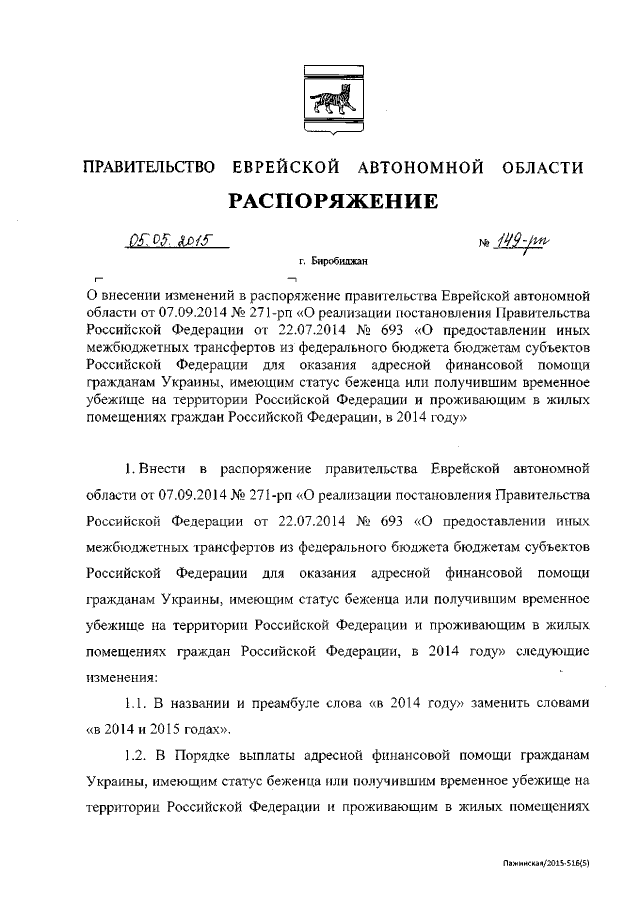 ПРАВИТЕЛЬСТВО ЕВРЕЙСКОЙ АВТОНОМНОЙ ОБЛАСТИ

РАСПОРЯЖЕНИЕ

05.05.2015 № 149-рп

г. Биробиджан

О внесении изменений в распоряжение правительства Еврейской автономной области от 07.09.2014 № 271-рп «О реализации постановления Правительства Российской Федерации от 22.07.2014 № 693 «О предоставлении иных межбюджетных трансфертов из федерального бюджета бюджетам субъектов Российской Федерации для оказания адресной финансовой помощи гражданам Украины, имеющим статус беженца или получившим временное убежище на территории Российской Федерации и проживающим в жилых помещениях граждан Российской Федерации, в 2014 году»

1. Внести в распоряжение правительства Еврейской автономной области от 07.09.2014 № 271-рп «О реализации постановления Правительства Российской Федерации от 22.07.2014 № 693 «О предоставлении иных межбюджетных трансфертов из федерального бюджета бюджетам субъектов Российской Федерации для оказания адресной финансовой помощи гражданам Украины, имеющим статус беженца или получившим временное убежище на территории Российской Федерации и проживающим в жилых помещениях граждан Российской Федерации, в 2014 году» следующие изменения:

1.1. В названии и преамбуле слова «в 2014 году» заменить словами «в 2014 и 2015 годах».

1.2. В Порядке выплаты адресной финансовой помощи гражданам Украины, имеющим статус беженца или получившим временное убежище на территории Российской Федерации и проживающим в жилых помещениях

Пажинская/2015-516(5)